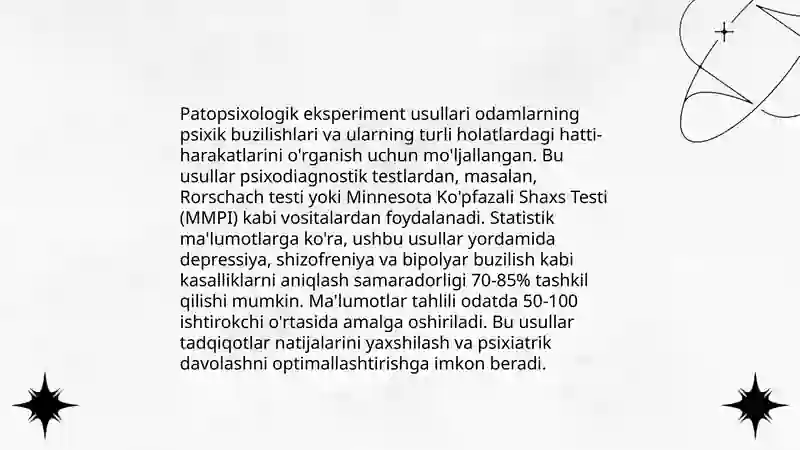 Patopsixologik eksperiment usullari odamlarning psixik buzilishlari va ularning turli holatlardagi hatti-harakatlarini o'rganish uchun mo'ljallangan. Bu usullar psixodiagnostik testlardan, masalan, Rorschach testi yoki Minnesota Ko'pfazali Shaxs Testi (MMPI) kabi vositalardan foydalanadi. Statistik ma'lumotlarga ko'ra, ushbu usullar yordamida depressiya, shizofreniya va bipolyar buzilish kabi kasalliklarni aniqlash samaradorligi 70-85% tashkil qilishi mumkin. Ma'lumotlar tahlili odatda 50-100 ishtirokchi o'rtasida amalga oshiriladi. Bu usullar tadqiqotlar natijalarini yaxshilash va psixiatrik davolashni optimallashtirishga imkon beradi.